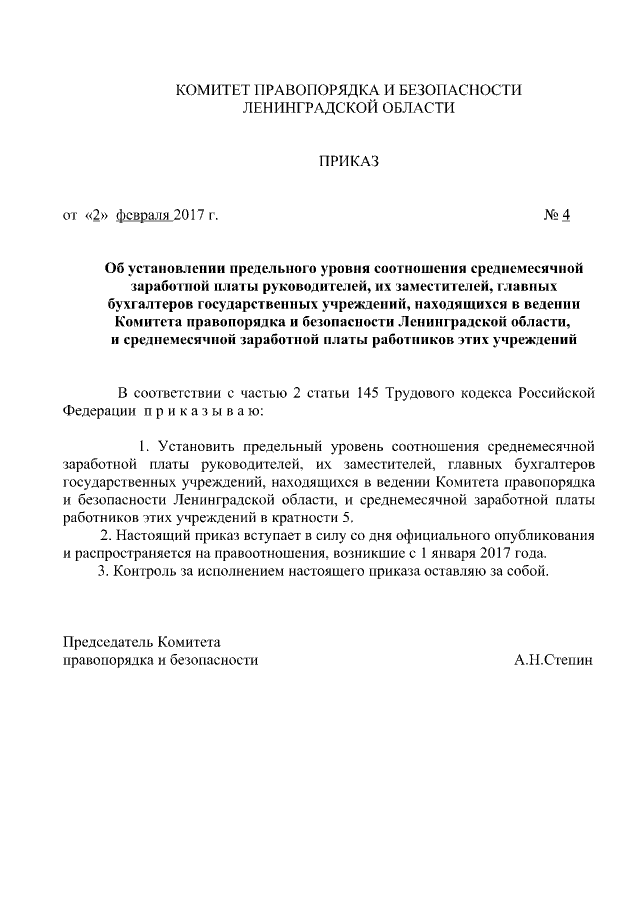 КОМИТЕТ ПРАВОПОРЯДКА И БЕЗОПАСНОСТИ
ЛЕНИНГРАДСКОЙ ОБЛАСТИ

ПРИКАЗ

от «2» февраля 2017 г. № 4

Об установлении предельного уровня соотношения среднемесячной заработной платы руководителей, их заместителей, главных бухгалтеров государственных учреждений, находящихся в ведении Комитета правопорядка и безопасности Ленинградской области, и среднемесячной заработной платы работников этих учреждений

В соответствии с частью 2 статьи 145 Трудового кодекса Российской Федерации п р и к а з ы в а ю:

1. Установить предельный уровень соотношения среднемесячной заработной платы руководителей, их заместителей, главных бухгалтеров государственных учреждений, находящихся в ведении Комитета правопорядка и безопасности Ленинградской области, и среднемесячной заработной платы работников этих учреждений в кратности 5.
2. Настоящий приказ вступает в силу со дня официального опубликования и распространяется на правоотношения, возникшие с 1 января 2017 года.
3. Контроль за исполнением настоящего приказа оставляю за собой.

Председатель Комитета
правопорядка и безопасности А.Н.Степин